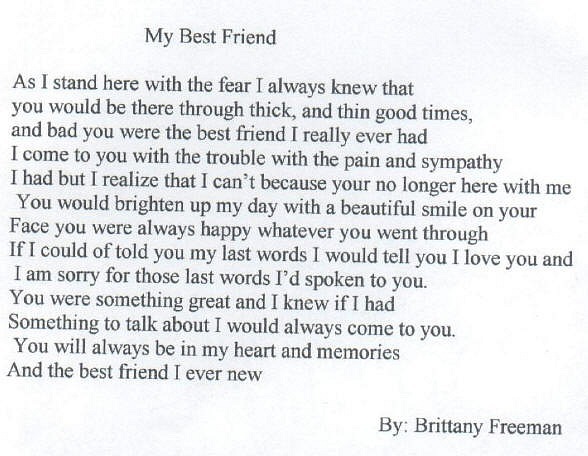 My Best Friend

As I stand here with the fear I always knew that
you would be there through thick, and thin good times,
and bad you were the best friend I really ever had
I come to you with the trouble with the pain and sympathy
I had but I realize that I can't because your no longer here with me
You would brighten up my day with a beautiful smile on your
Face you were always happy whatever you went through
If I could of told you my last words I would tell you I love you and
I am sorry for those last words I'd spoken to you.
You were something great and I knew if I had
Something to talk about I would always come to you.
You will always be in my heart and memories
And the best friend I ever new

By: Brittany Freeman